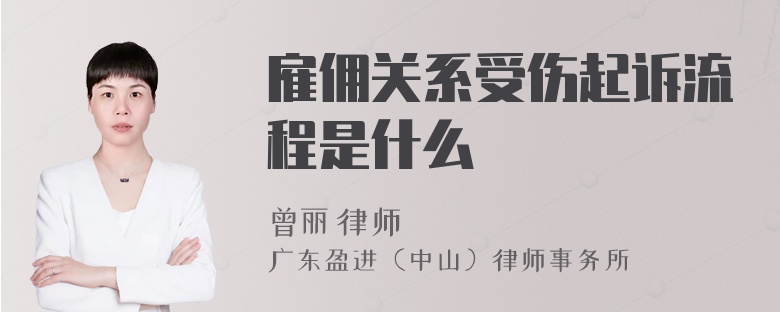 雇佣关系受伤起诉流程是什么

曾丽 律师
广东盈进（中山）律师事务所